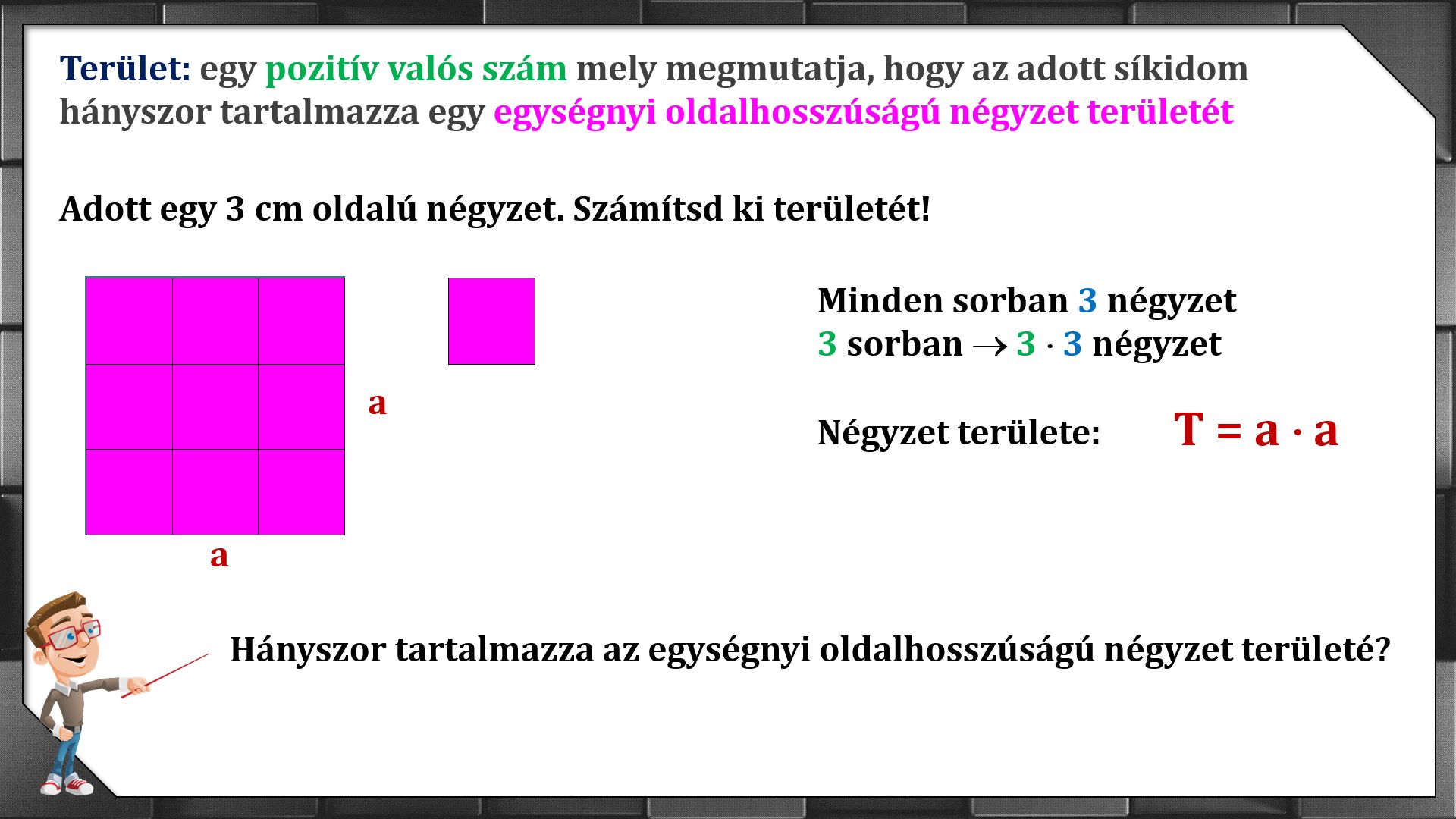 Terület: egy pozitív valós szám mely megmutatja, hogy az adott síkidom hányszor tartalmazza egy egységnyi oldalhosszúságú négyzet területét

Adott egy 3 cm oldalú négyzet. Számítsd ki területét!

a

a

Minden sorban 3 négyzet
3 sorban → $3 \cdot 3$ négyzet

Négyzet területe: $T = a \cdot a$

Hányszor tartalmazza az egységnyi oldalhosszúságú négyzet területé?